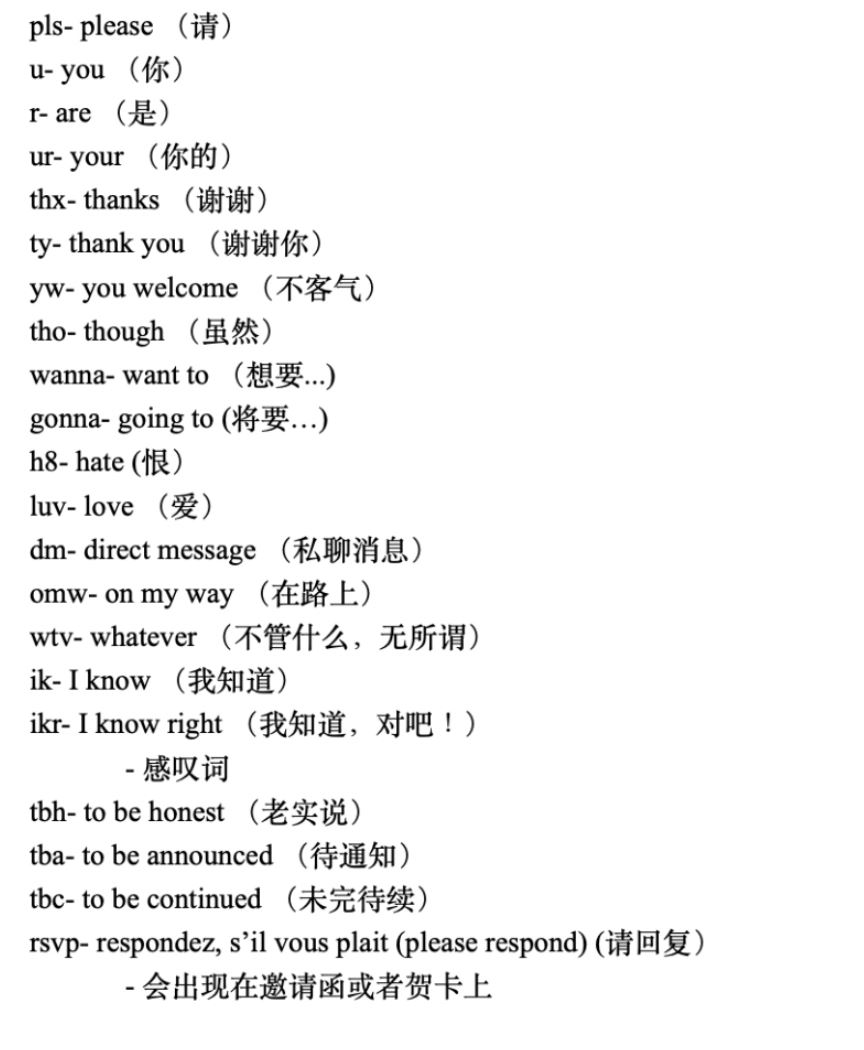 pls- please （请）
u- you （你）
r- are （是）
ur- your （你的）
thx- thanks （谢谢）
ty- thank you （谢谢你）
yw- you welcome （不客气）
tho- though （虽然）
wanna- want to （想要...)
gonna- going to (将要…)
h8- hate (恨）
luv- love （爱）
dm- direct message （私聊消息）
omw- on my way （在路上）
wtv- whatever （不管什么，无所谓）
ik- I know （我知道）
ikr- I know right （我知道，对吧！）
- 感叹词
tbh- to be honest （老实说）
tba- to be announced （待通知）
tbc- to be continued （未完待续）
rsvp- respondez, s'il vous plait (please respond) (请回复）
- 会出现在邀请函或者贺卡上